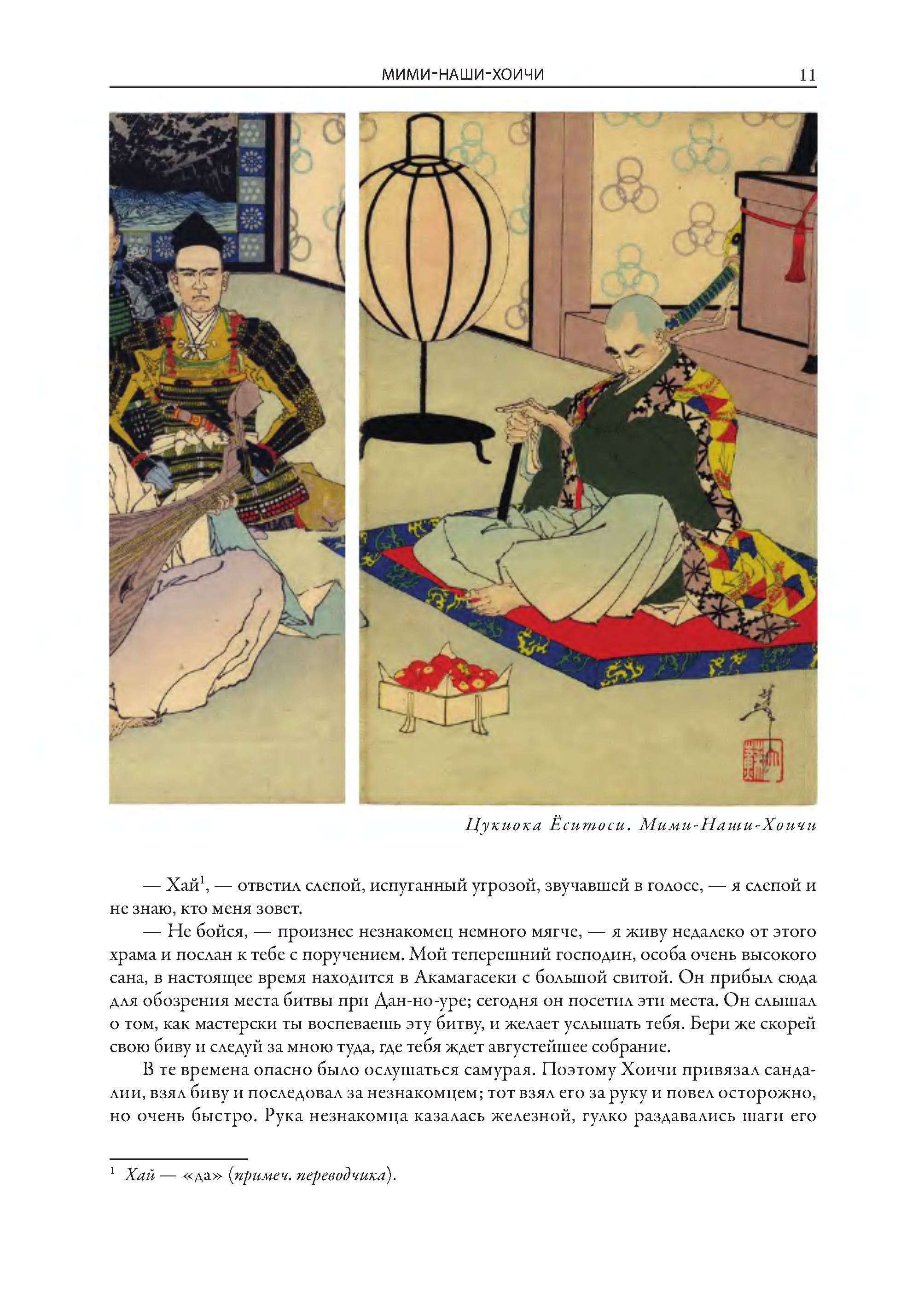 МИМИ-НАШИ-ХОИЧИ 11

Цукиока Ёситоси. Мими-Наши-Хоичи

— Хай$^1$, — ответил слепой, испуганный угрозой, звучавшей в голосе, — я слепой и не знаю, кто меня зовет.

— Не бойся, — произнес незнакомец немного мягче, — я живу недалеко от этого храма и послан к тебе с поручением. Мой теперешний господин, особа очень высокого сана, в настоящее время находится в Акамагасеки с большой свитой. Он прибыл сюда для обозрения места битвы при Дан-но-уре; сегодня он посетил эти места. Он слышал о том, как мастерски ты воспеваешь эту битву, и желает услышать тебя. Бери же скорей свою биву и следуй за мною туда, где тебя ждет августейшее собрание.

В те времена опасно было ослушаться самурая. Поэтому Хоичи привязал сандалии, взял биву и последовал за незнакомцем; тот взял его за руку и повел осторожно, но очень быстро. Рука незнакомца казалась железной, гулко раздавались шаги его

$^1$ Хай — «да» (примеч. переводчика).